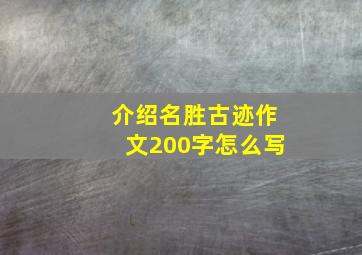 介绍名胜古迹作文200字怎么写